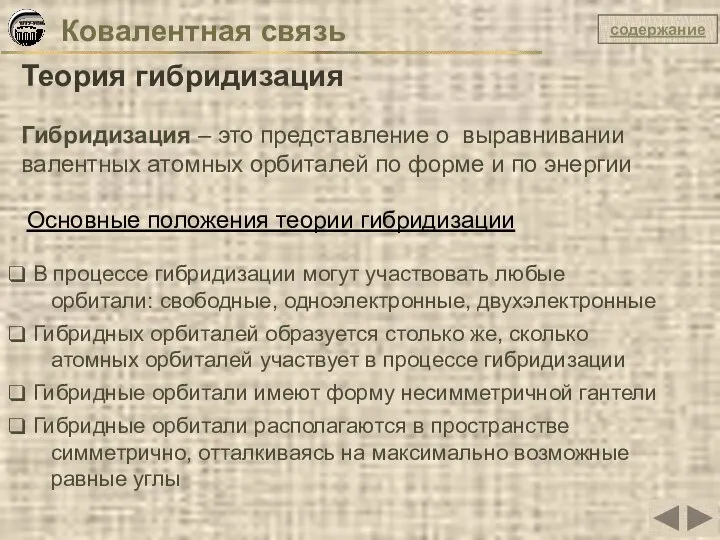 Ковалентная связь

содержание

Теория гибридизация

Гибридизация – это представление о выравнивании валентных атомных орбиталей по форме и по энергии

Основные положения теории гибридизации

❑ В процессе гибридизации могут участвовать любые орбитали: свободные, одноэлектронные, двухэлектронные

❑ Гибридных орбиталей образуется столько же, сколько атомных орбиталей участвует в процессе гибридизации

❑ Гибридные орбитали имеют форму несимметричной гантели

❑ Гибридные орбитали располагаются в пространстве симметрично, отталкиваясь на максимально возможные равные углы